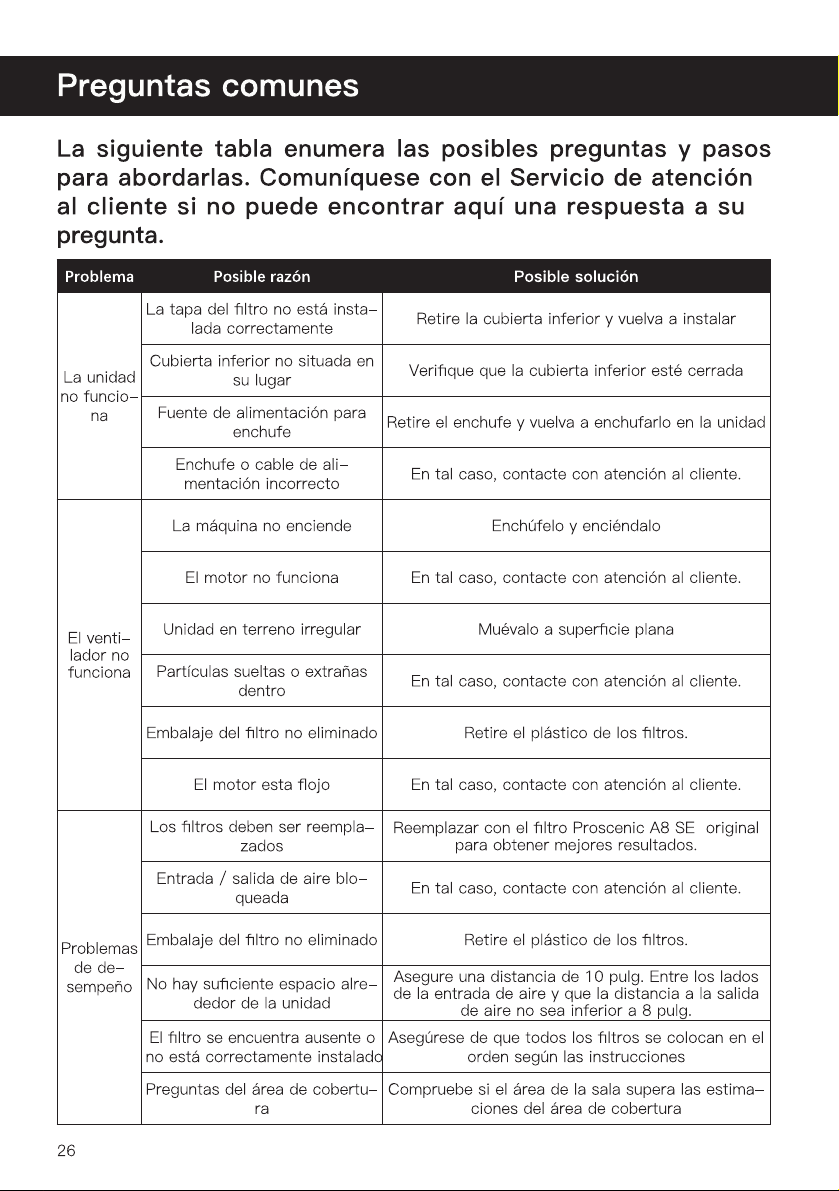 Preguntas comunes

La siguiente tabla enumera las posibles preguntas y pasos para abordarlas. Comuníquese con el Servicio de atención al cliente si no puede encontrar aquí una respuesta a su pregunta.

| Problema | Posible razón | Posible solución |
|---|---|---|
| La unidad no funciona | La tapa del filtro no está instalada correctamente | Retire la cubierta inferior y vuelva a instalar |
| | Cubierta inferior no situada en su lugar | Verifique que la cubierta inferior esté cerrada |
| | Fuente de alimentación para enchufe | Retire el enchufe y vuelva a enchufarlo en la unidad |
| | Enchufe o cable de alimentación incorrecto | En tal caso, contacte con atención al cliente. |
| El ventilador no funciona | La máquina no enciende | Enchúfelo y enciéndalo |
| | El motor no funciona | En tal caso, contacte con atención al cliente. |
| | Unidad en terreno irregular | Muévalo a superficie plana |
| | Partículas sueltas o extrañas dentro | En tal caso, contacte con atención al cliente. |
| | Embalaje del filtro no eliminado | Retire el plástico de los filtros. |
| | El motor esta flojo | En tal caso, contacte con atención al cliente. |
| Problemas de desempeño | Los filtros deben ser reemplazados | Reemplazar con el filtro Proscenic A8 SE original para obtener mejores resultados. |
| | Entrada / salida de aire bloqueada | En tal caso, contacte con atención al cliente. |
| | Embalaje del filtro no eliminado | Retire el plástico de los filtros. |
| | No hay suficiente espacio alrededor de la unidad | Asegure una distancia de 10 pulg. Entre los lados de la entrada de aire y que la distancia a la salida de aire no sea inferior a 8 pulg. |
| | El filtro se encuentra ausente o no está correctamente instalado | Asegúrese de que todos los filtros se colocan en el orden según las instrucciones |
| | Preguntas del área de cobertura | Compruebe si el área de la sala supera las estimaciones del área de cobertura |

26